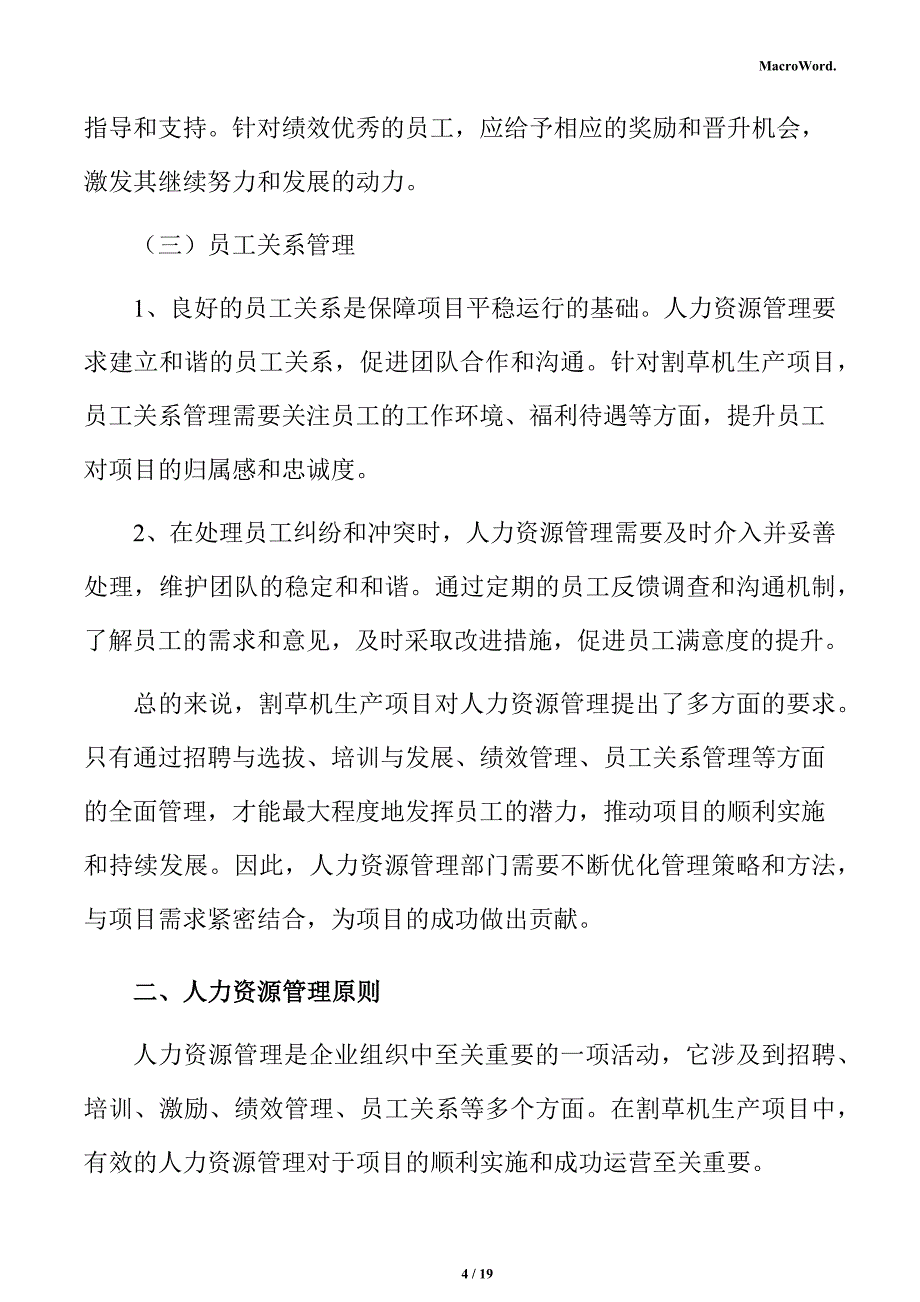 MacroWord.

指导和支持。针对绩效优秀的员工，应给予相应的奖励和晋升机会，激发其继续努力和发展的动力。

（三）员工关系管理

1、良好的员工关系是保障项目平稳运行的基础。人力资源管理要求建立和谐的员工关系，促进团队合作和沟通。针对割草机生产项目，员工关系管理需要关注员工的工作环境、福利待遇等方面，提升员工对项目的归属感和忠诚度。

2、在处理员工纠纷和冲突时，人力资源管理需要及时介入并妥善处理，维护团队的稳定和和谐。通过定期的员工反馈调查和沟通机制，了解员工的需求和意见，及时采取改进措施，促进员工满意度的提升。

总的来说，割草机生产项目对人力资源管理提出了多方面的要求。只有通过招聘与选拔、培训与发展、绩效管理、员工关系管理等方面的全面管理，才能最大程度地发挥员工的潜力，推动项目的顺利实施和持续发展。因此，人力资源管理部门需要不断优化管理策略和方法，与项目需求紧密结合，为项目的成功做出贡献。

二、人力资源管理原则

人力资源管理是企业组织中至关重要的一项活动，它涉及到招聘、培训、激励、绩效管理、员工关系等多个方面。在割草机生产项目中，有效的人力资源管理对于项目的顺利实施和成功运营至关重要。

4 / 19